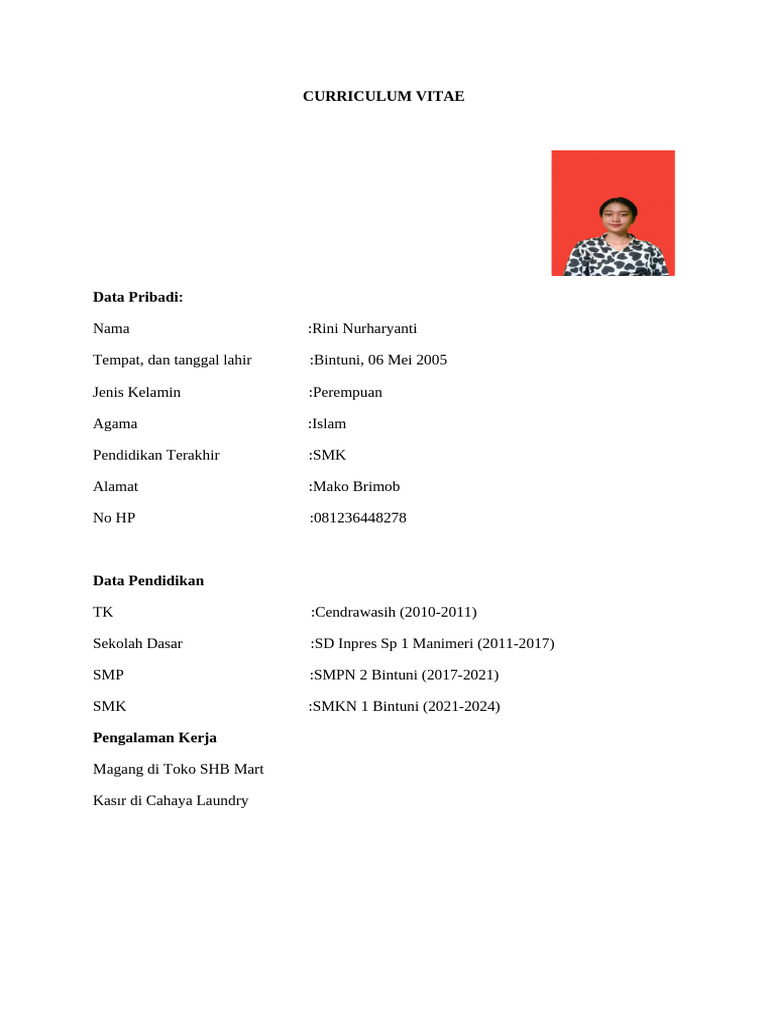 CURRICULUM VITAE

Data Pribadi:

Nama :Rini Nurharyanti

Tempat, dan tanggal lahir :Bintuni, 06 Mei 2005

Jenis Kelamin :Perempuan

Agama :Islam

Pendidikan Terakhir :SMK

Alamat :Mako Brimob

No HP :081236448278

Data Pendidikan

TK :Cendrawasih (2010-2011)

Sekolah Dasar :SD Inpres Sp 1 Manimeri (2011-2017)

SMP :SMPN 2 Bintuni (2017-2021)

SMK :SMKN 1 Bintuni (2021-2024)

Pengalaman Kerja

Magang di Toko SHB Mart

Kasır di Cahaya Laundry